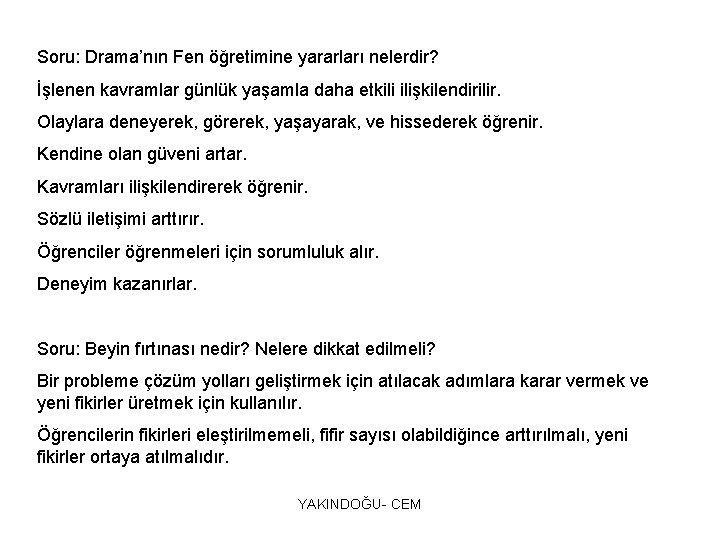 Soru: Drama'nın Fen öğretimine yararları nelerdir?

İşlenen kavramlar günlük yaşamla daha etkili ilişkilendirilir.

Olaylara deneyerek, görerek, yaşayarak, ve hissederek öğrenir.

Kendine olan güveni artar.

Kavramları ilişkilendirerek öğrenir.

Sözlü iletişimi arttırır.

Öğrenciler öğrenmeleri için sorumluluk alır.

Deneyim kazanırlar.

Soru: Beyin fırtınası nedir? Nelere dikkat edilmeli?

Bir probleme çözüm yolları geliştirmek için atılacak adımlara karar vermek ve yeni fikirler üretmek için kullanılır.

Öğrencilerin fikirleri eleştirilmemeli, fifir sayısı olabildiğince arttırılmalı, yeni fikirler ortaya atılmalıdır.

YAKINDOĞU- CEM